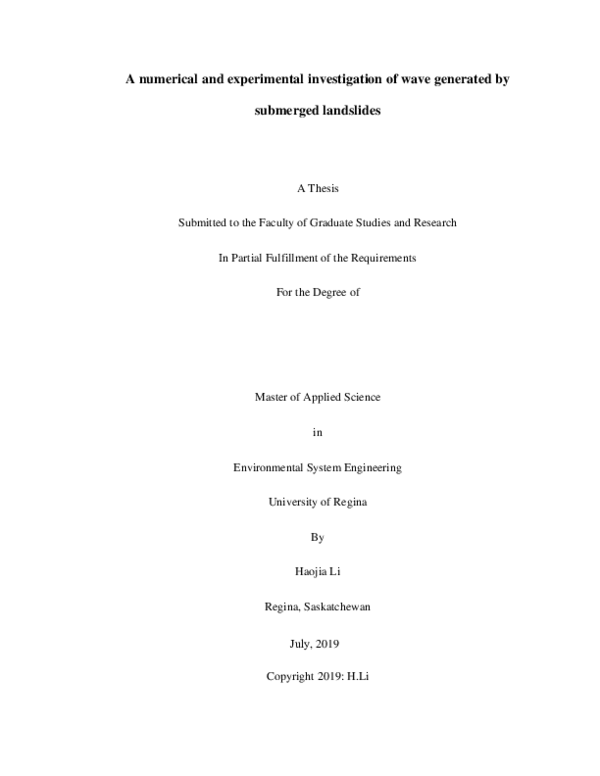 A numerical and experimental investigation of wave generated by submerged landslides

A Thesis

Submitted to the Faculty of Graduate Studies and Research

In Partial Fulfillment of the Requirements

For the Degree of

Master of Applied Science

in

Environmental System Engineering

University of Regina

By

Haojia Li

Regina, Saskatchewan

July, 2019

Copyright 2019: H.Li